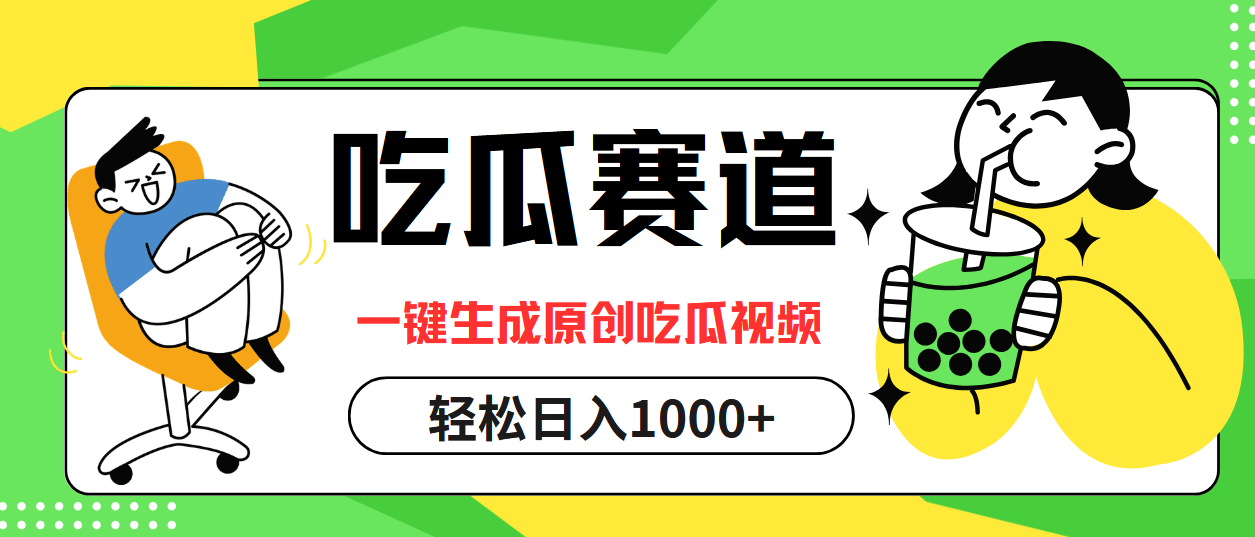 吃瓜赛道

一键生成原创吃瓜视频

轻松日入1000+